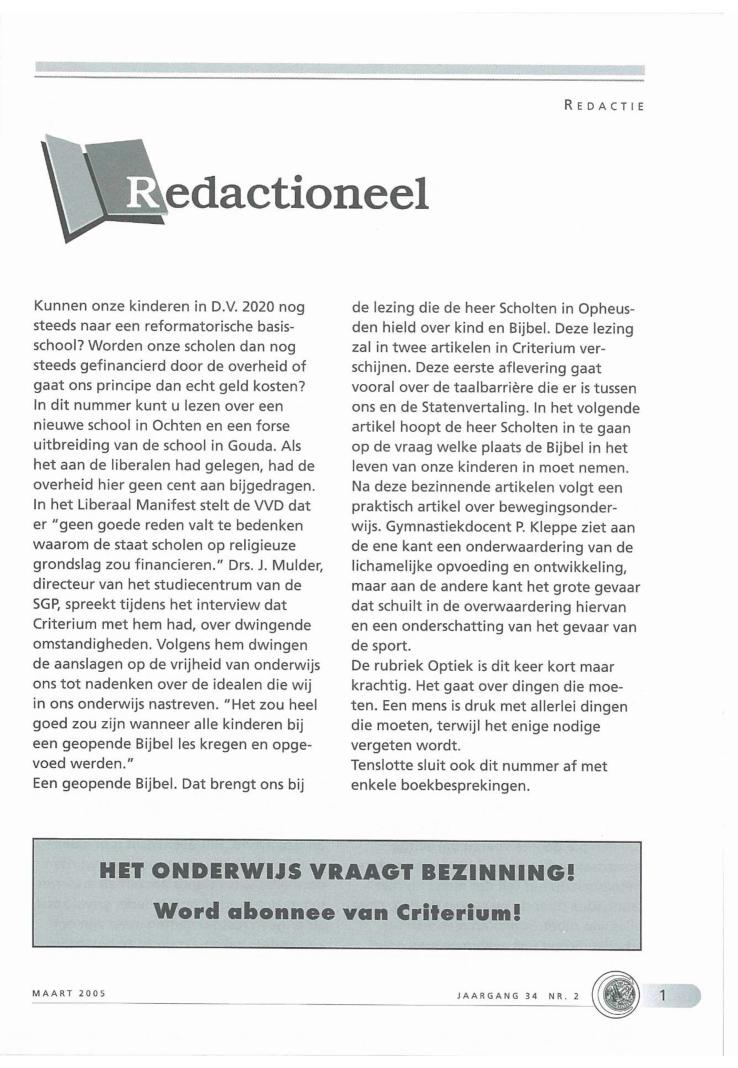 REDACTIE

Redactioneel

Kunnen onze kinderen in D.V. 2020 nog steeds naar een reformatorische basisschool? Worden onze scholen dan nog steeds gefinancierd door de overheid of gaat ons principe dan echt geld kosten? In dit nummer kunt u lezen over een nieuwe school in Ochten en een forse uitbreiding van de school in Gouda. Als het aan de liberalen had gelegen, had de overheid hier geen cent aan bijgedragen. In het Liberaal Manifest stelt de VVD dat er "geen goede reden valt te bedenken waarom de staat scholen op religieuze grondslag zou financieren." Drs. J. Mulder, directeur van het studiecentrum van de SGP, spreekt tijdens het interview dat Criterium met hem had, over dwingende omstandigheden. Volgens hem dwingen de aanslagen op de vrijheid van onderwijs ons tot nadenken over de idealen die wij in ons onderwijs nastreven. "Het zou heel goed zou zijn wanneer alle kinderen bij een geopende Bijbel les kregen en opgevoed werden."
Een geopende Bijbel. Dat brengt ons bij de lezing die de heer Scholten in Opheusden hield over kind en Bijbel. Deze lezing zal in twee artikelen in Criterium verschijnen. Deze eerste aflevering gaat vooral over de taalbarrière die er is tussen ons en de Statenvertaling. In het volgende artikel hoopt de heer Scholten in te gaan op de vraag welke plaats de Bijbel in het leven van onze kinderen in moet nemen.
Na deze bezinnende artikelen volgt een praktisch artikel over bewegingsonderwijs. Gymnastiekdocent P. Kleppe ziet aan de ene kant een onderwaardering van de lichamelijke opvoeding en ontwikkeling, maar aan de andere kant het grote gevaar dat schuilt in de overwaardering hiervan en een onderschatting van het gevaar van de sport.
De rubriek Optiek is dit keer kort maar krachtig. Het gaat over dingen die moeten. Een mens is druk met allerlei dingen die moeten, terwijl het enige nodige vergeten wordt.
Tenslotte sluit ook dit nummer af met enkele boekbesprekingen.

HET ONDERWIJS VRAAGT BEZINNING!
Word abonnee van Criterium!

MAART 2005

JAARGANG 34 NR. 2

1